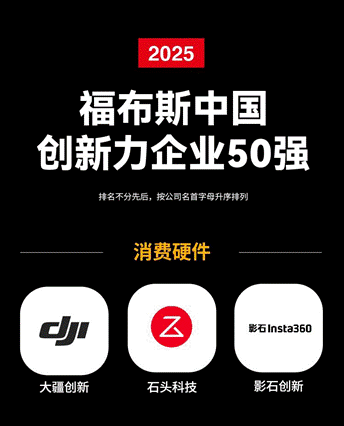 2025

福布斯中国
创新力企业50强

排名不分先后，按公司名首字母升序排列

消费硬件

dji
大疆创新

石头科技

影石Insta360
影石创新